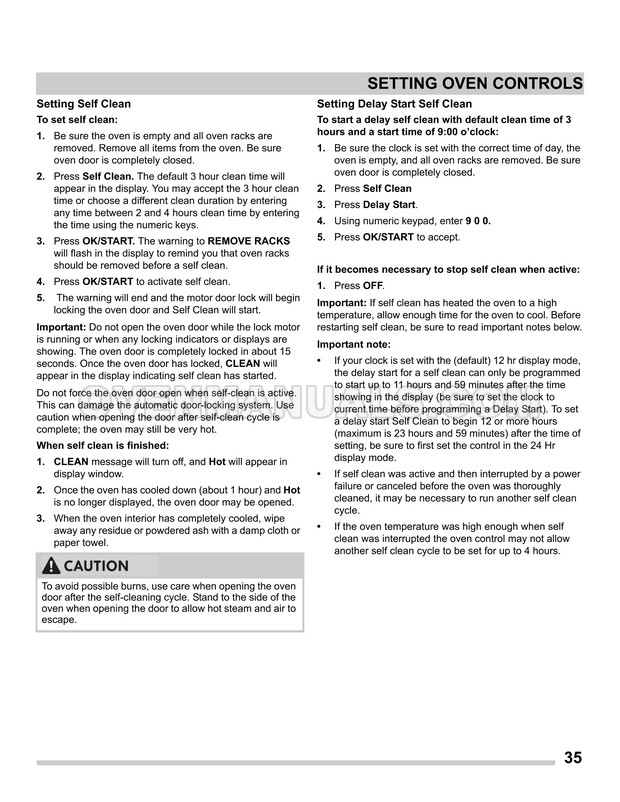 SETTING OVEN CONTROLS

Setting Self Clean

To set self clean:

1. Be sure the oven is empty and all oven racks are removed. Remove all items from the oven. Be sure oven door is completely closed.

2. Press Self Clean. The default 3 hour clean time will appear in the display. You may accept the 3 hour clean time or choose a different clean duration by entering any time between 2 and 4 hours clean time by entering the time using the numeric keys.

3. Press OK/START. The warning to REMOVE RACKS will flash in the display to remind you that oven racks should be removed before a self clean.

4. Press OK/START to activate self clean.

5. The warning will end and the motor door lock will begin locking the oven door and Self Clean will start.

Important: Do not open the oven door while the lock motor is running or when any locking indicators or displays are showing. The oven door is completely locked in about 15 seconds. Once the oven door has locked, CLEAN will appear in the display indicating self clean has started.

Do not force the oven door open when self-clean is active. This can damage the automatic door-locking system. Use caution when opening the door after self-clean cycle is complete; the oven may still be very hot.

When self clean is finished:

1. CLEAN message will turn off, and Hot will appear in display window.

2. Once the oven has cooled down (about 1 hour) and Hot is no longer displayed, the oven door may be opened.

3. When the oven interior has completely cooled, wipe away any residue or powdered ash with a damp cloth or paper towel.

CAUTION

To avoid possible burns, use care when opening the oven door after the self-cleaning cycle. Stand to the side of the oven when opening the door to allow hot steam and air to escape.

Setting Delay Start Self Clean

To start a delay self clean with default clean time of 3 hours and a start time of 9:00 o'clock:

1. Be sure the clock is set with the correct time of day, the oven is empty, and all oven racks are removed. Be sure oven door is completely closed.

2. Press Self Clean

3. Press Delay Start.

4. Using numeric keypad, enter 9 0 0.

5. Press OK/START to accept.

If it becomes necessary to stop self clean when active:

1. Press OFF.

Important: If self clean has heated the oven to a high temperature, allow enough time for the oven to cool. Before restarting self clean, be sure to read important notes below.

Important note:

• If your clock is set with the (default) 12 hr display mode, the delay start for a self clean can only be programmed to start up to 11 hours and 59 minutes after the time showing in the display (be sure to set the clock to current time before programming a Delay Start). To set a delay start Self Clean to begin 12 or more hours (maximum is 23 hours and 59 minutes) after the time of setting, be sure to first set the control in the 24 Hr display mode.

• If self clean was active and then interrupted by a power failure or canceled before the oven was thoroughly cleaned, it may be necessary to run another self clean cycle.

• If the oven temperature was high enough when self clean was interrupted the oven control may not allow another self clean cycle to be set for up to 4 hours.

35